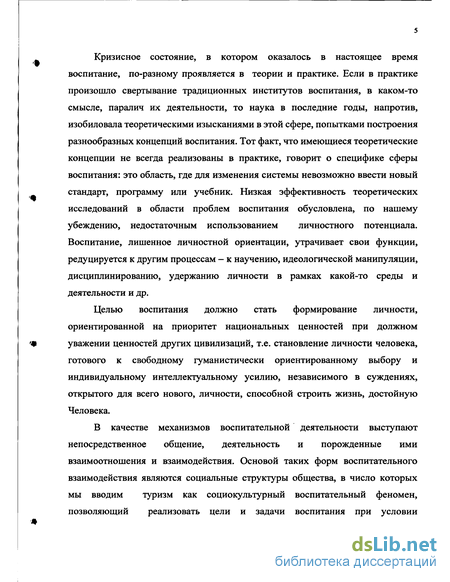 5

Кризисное состояние, в котором оказалось в настоящее время воспитание, по-разному проявляется в теории и практике. Если в практике произошло свертывание традиционных институтов воспитания, в каком-то смысле, паралич их деятельности, то наука в последние годы, напротив, изобиловала теоретическими изысканиями в этой сфере, попытками построения разнообразных концепций воспитания. Тот факт, что имеющиеся теоретические концепции не всегда реализованы в практике, говорит о специфике сферы воспитания: это область, где для изменения системы невозможно ввести новый стандарт, программу или учебник. Низкая эффективность теоретических исследований в области проблем воспитания обусловлена, по нашему убеждению, недостаточным использованием личностного потенциала. Воспитание, лишенное личностной ориентации, утрачивает свои функции, редуцируется к другим процессам – к научению, идеологической манипуляции, дисциплинированию, удержанию личности в рамках какой-то среды и деятельности и др.

Целью воспитания должно стать формирование личности, ориентированной на приоритет национальных ценностей при должном уважении ценностей других цивилизаций, т.е. становление личности человека, готового к свободному гуманистически ориентированному выбору и индивидуальному интеллектуальному усилию, независимого в суждениях, открытого для всего нового, личности, способной строить жизнь, достойную Человека.

В качестве механизмов воспитательной деятельности выступают непосредственное общение, деятельность и порожденные ими взаимоотношения и взаимодействия. Основой таких форм воспитательного взаимодействия являются социальные структуры общества, в число которых мы вводим туризм как социокультурный воспитательный феномен, позволяющий реализовать цели и задачи воспитания при условии

dsLib.net
библиотека диссертаций